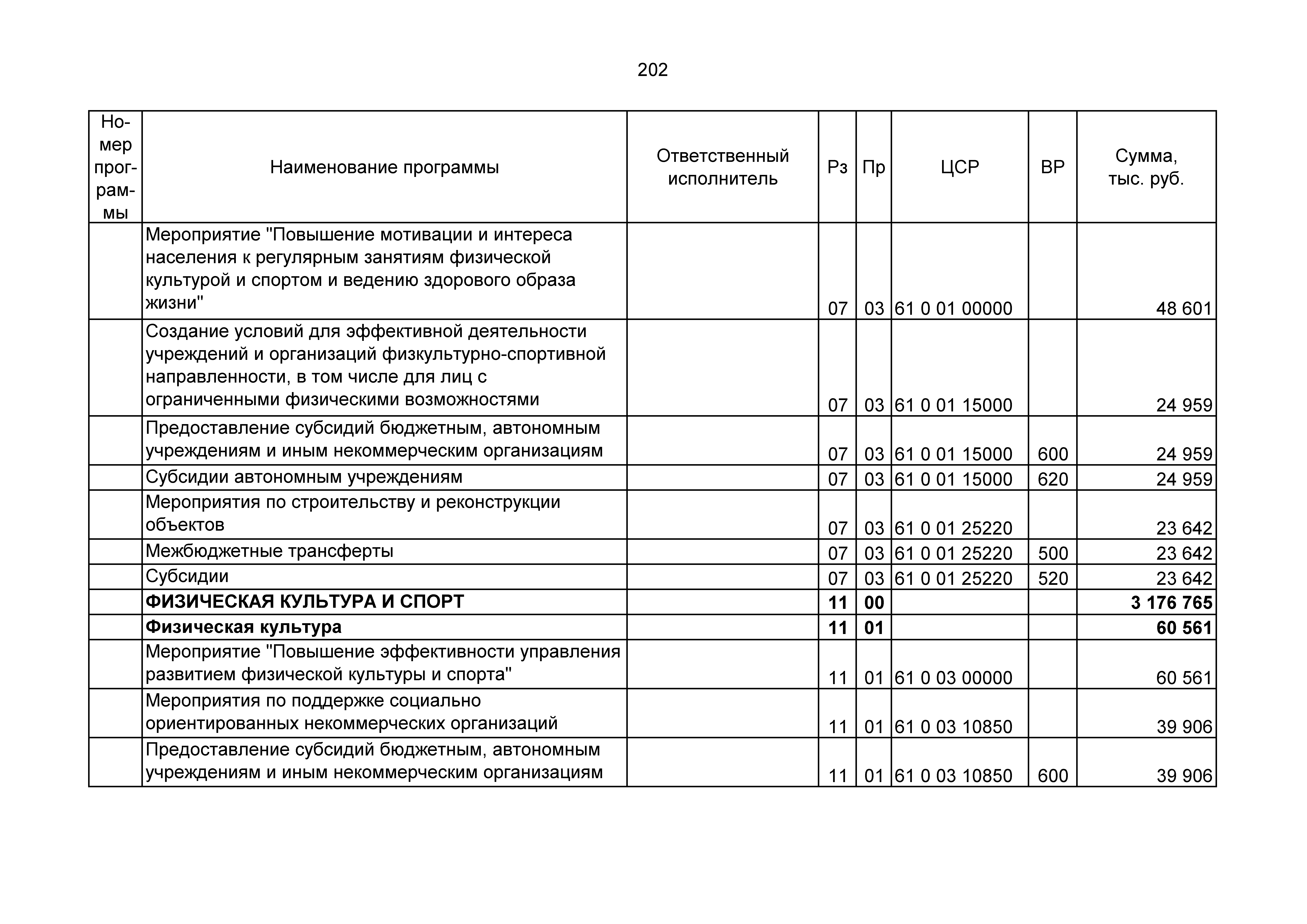 202

| Номер программы | Наименование программы | Ответственный исполнитель | Рз | Пр | ЦСР | ВР | Сумма, тыс. руб. |
|---|---|---|---|---|---|---|---|
| | Мероприятие "Повышение мотивации и интереса населения к регулярным занятиям физической культурой и спортом и ведению здорового образа жизни" | | 07 | 03 | 61 0 01 00000 | | 48 601 |
| | Создание условий для эффективной деятельности учреждений и организаций физкультурно-спортивной направленности, в том числе для лиц с ограниченными физическими возможностями | | 07 | 03 | 61 0 01 15000 | | 24 959 |
| | Предоставление субсидий бюджетным, автономным учреждениям и иным некоммерческим организациям | | 07 | 03 | 61 0 01 15000 | 600 | 24 959 |
| | Субсидии автономным учреждениям | | 07 | 03 | 61 0 01 15000 | 620 | 24 959 |
| | Мероприятия по строительству и реконструкции объектов | | 07 | 03 | 61 0 01 25220 | | 23 642 |
| | Межбюджетные трансферты | | 07 | 03 | 61 0 01 25220 | 500 | 23 642 |
| | Субсидии | | 07 | 03 | 61 0 01 25220 | 520 | 23 642 |
| | **ФИЗИЧЕСКАЯ КУЛЬТУРА И СПОРТ** | | **11** | **00** | | | **3 176 765** |
| | **Физическая культура** | | **11** | **01** | | | **60 561** |
| | Мероприятие "Повышение эффективности управления развитием физической культуры и спорта" | | 11 | 01 | 61 0 03 00000 | | 60 561 |
| | Мероприятия по поддержке социально ориентированных некоммерческих организаций | | 11 | 01 | 61 0 03 10850 | | 39 906 |
| | Предоставление субсидий бюджетным, автономным учреждениям и иным некоммерческим организациям | | 11 | 01 | 61 0 03 10850 | 600 | 39 906 |